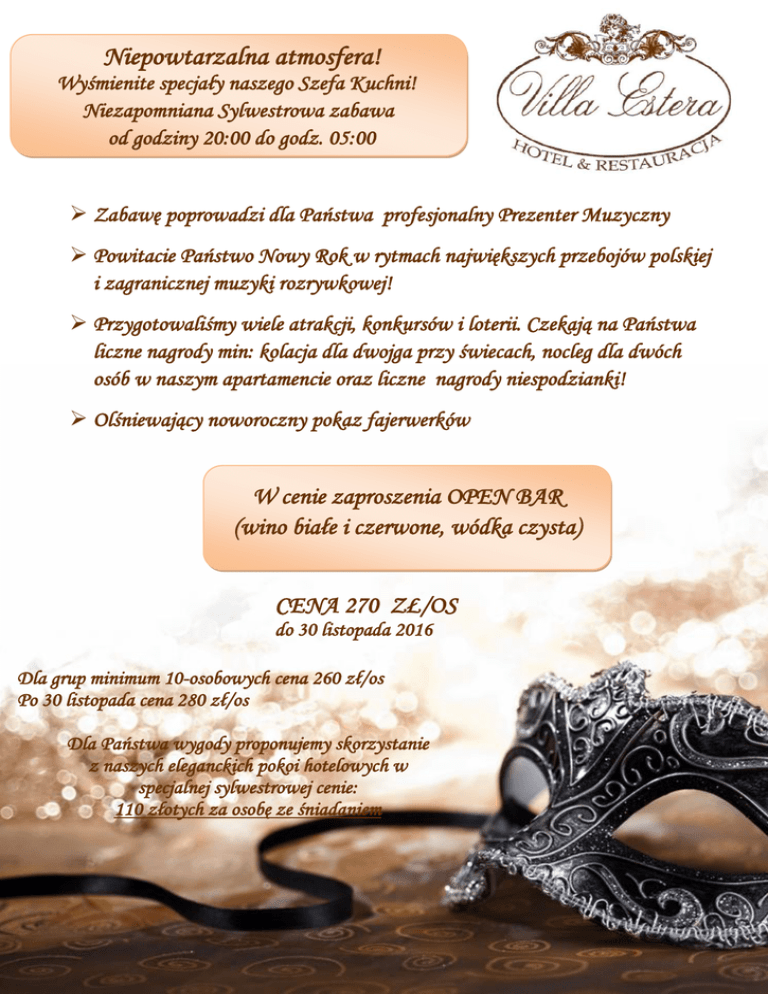 Niepowtarzalna atmosfera!
Wyśmienite specjały naszego Szefa Kuchni!
Niezapomniana Sylwestrowa zabawa
od godziny 20:00 do godz. 05:00

Villa Estera
HOTEL & RESTAURACJA

➢ Zabawę poprowadzi dla Państwa profesjonalny Prezenter Muzyczny

➢ Powitacie Państwo Nowy Rok w rytmach największych przebojów polskiej i zagranicznej muzyki rozrywkowej!

➢ Przygotowaliśmy wiele atrakcji, konkursów i loterii. Czekają na Państwa liczne nagrody min: kolacja dla dwojga przy świecach, nocleg dla dwóch osób w naszym apartamencie oraz liczne nagrody niespodzianki!

➢ Olśniewający noworoczny pokaz fajerwerków

W cenie zaproszenia OPEN BAR
(wino białe i czerwone, wódka czysta)

CENA 270 ZŁ/OS
do 30 listopada 2016

Dla grup minimum 10-osobowych cena 260 zł/os
Po 30 listopada cena 280 zł/os

Dla Państwa wygody proponujemy skorzystanie z naszych eleganckich pokoi hotelowych w specjalnej sylwestrowej cenie:
110 złotych za osobę ze śniadaniem